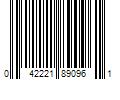 0 42221 89096 1